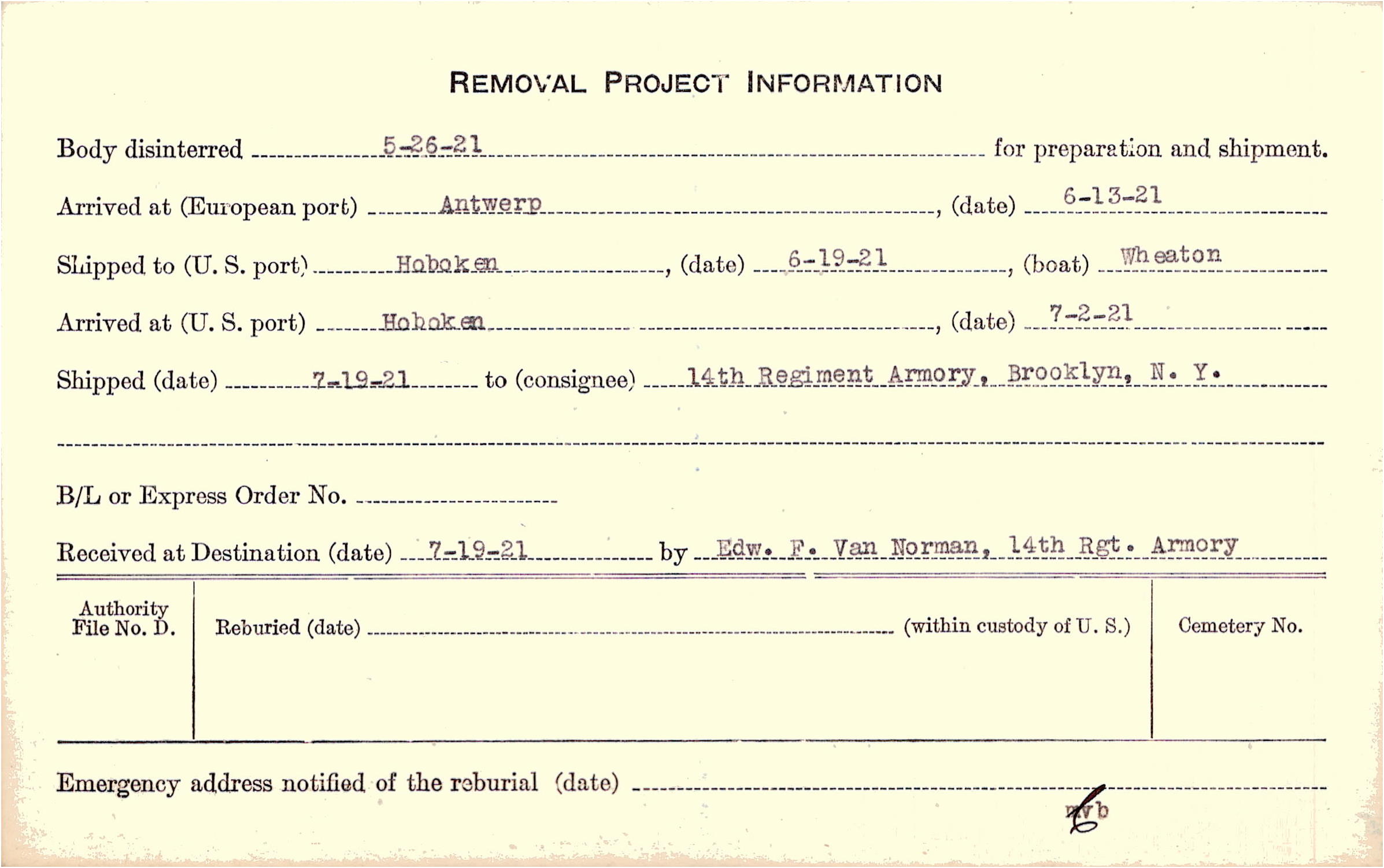 REMOVAL PROJECT INFORMATION

Body disinterred 5-26-21 for preparation and shipment.

Arrived at (European port) Antwerp, (date) 6-13-21

Shipped to (U. S. port) Hoboken, (date) 6-19-21, (boat) Wheaton

Arrived at (U. S. port) Hoboken, (date) 7-2-21

Shipped (date) 7-19-21 to (consignee) 14th Regiment Armory, Brooklyn, N. Y.

B/L or Express Order No.

Received at Destination (date) 7-19-21 by Edw. F. Van Norman, 14th Rgt. Armory

| Authority File No. D. | Reburied (date) (within custody of U. S.) | Cemetery No. |
|---|---|---|
| | | |

Emergency address notified of the reburial (date)

mvb